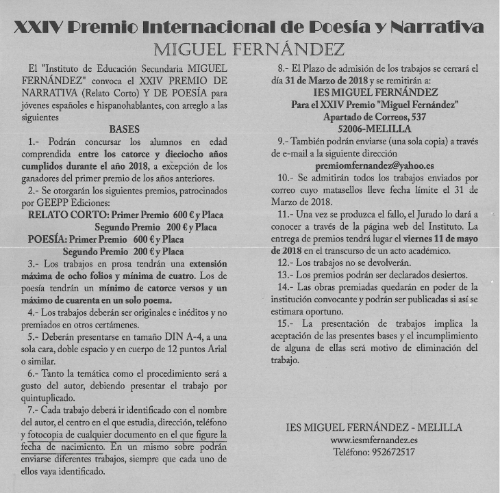 XXIV Premio Internacional de Poesía y Narrativa
MIGUEL FERNÁNDEZ

El "Instituto de Educación Secundaria MIGUEL FERNÁNDEZ" convoca el XXIV PREMIO DE NARRATIVA (Relato Corto) Y DE POESÍA para jóvenes españoles e hispanohablantes, con arreglo a las siguientes

BASES

1.- Podrán concursar los alumnos en edad comprendida entre los catorce y dieciocho años cumplidos durante el año 2018, a excepción de los ganadores del primer premio de los años anteriores.

2.- Se otorgarán los siguientes premios, patrocinados por GEEPP Ediciones:
RELATO CORTO: Primer Premio 600 € y Placa
Segundo Premio 200 € y Placa
POESÍA: Primer Premio 600 € y Placa
Segundo Premio 200 € y Placa

3.- Los trabajos en prosa tendrán una extensión máxima de ocho folios y mínima de cuatro. Los de poesía tendrán un mínimo de catorce versos y un máximo de cuarenta en un solo poema.

4.- Los trabajos deberán ser originales e inéditos y no premiados en otros certámenes.

5.- Deberán presentarse en tamaño DIN A-4, a una sola cara, doble espacio y en cuerpo de 12 puntos Arial o similar.

6.- Tanto la temática como el procedimiento será a gusto del autor, debiendo presentar el trabajo por quintuplicado.

7.- Cada trabajo deberá ir identificado con el nombre del autor, el centro en el que estudia, dirección, teléfono y fotocopia de cualquier documento en el que figure la fecha de nacimiento. En un mismo sobre podrán enviarse diferentes trabajos, siempre que cada uno de ellos vaya identificado.

8.- El Plazo de admisión de los trabajos se cerrará el día 31 de Marzo de 2018 y se remitirán a:
IES MIGUEL FERNÁNDEZ
Para el XXIV Premio "Miguel Fernández"
Apartado de Correos, 537
52006-MELILLA

9.- También podrán enviarse (una sola copia) a través de e-mail a la siguiente dirección
premiomfernandez@yahoo.es

10.- Se admitirán todos los trabajos enviados por correo cuyo matasellos lleve fecha límite el 31 de Marzo de 2018.

11.- Una vez se produzca el fallo, el Jurado lo dará a conocer a través de la página web del Instituto. La entrega de premios tendrá lugar el viernes 11 de mayo de 2018 en el transcurso de un acto académico.

12.- Los trabajos no se devolverán.

13.- Los premios podrán ser declarados desiertos.

14.- Las obras premiadas quedarán en poder de la institución convocante y podrán ser publicadas si así se estimara oportuno.

15.- La presentación de trabajos implica la aceptación de las presentes bases y el incumplimiento de alguna de ellas será motivo de eliminación del trabajo.

IES MIGUEL FERNÁNDEZ - MELILLA
www.iesmfernandez.es
Teléfono: 952672517